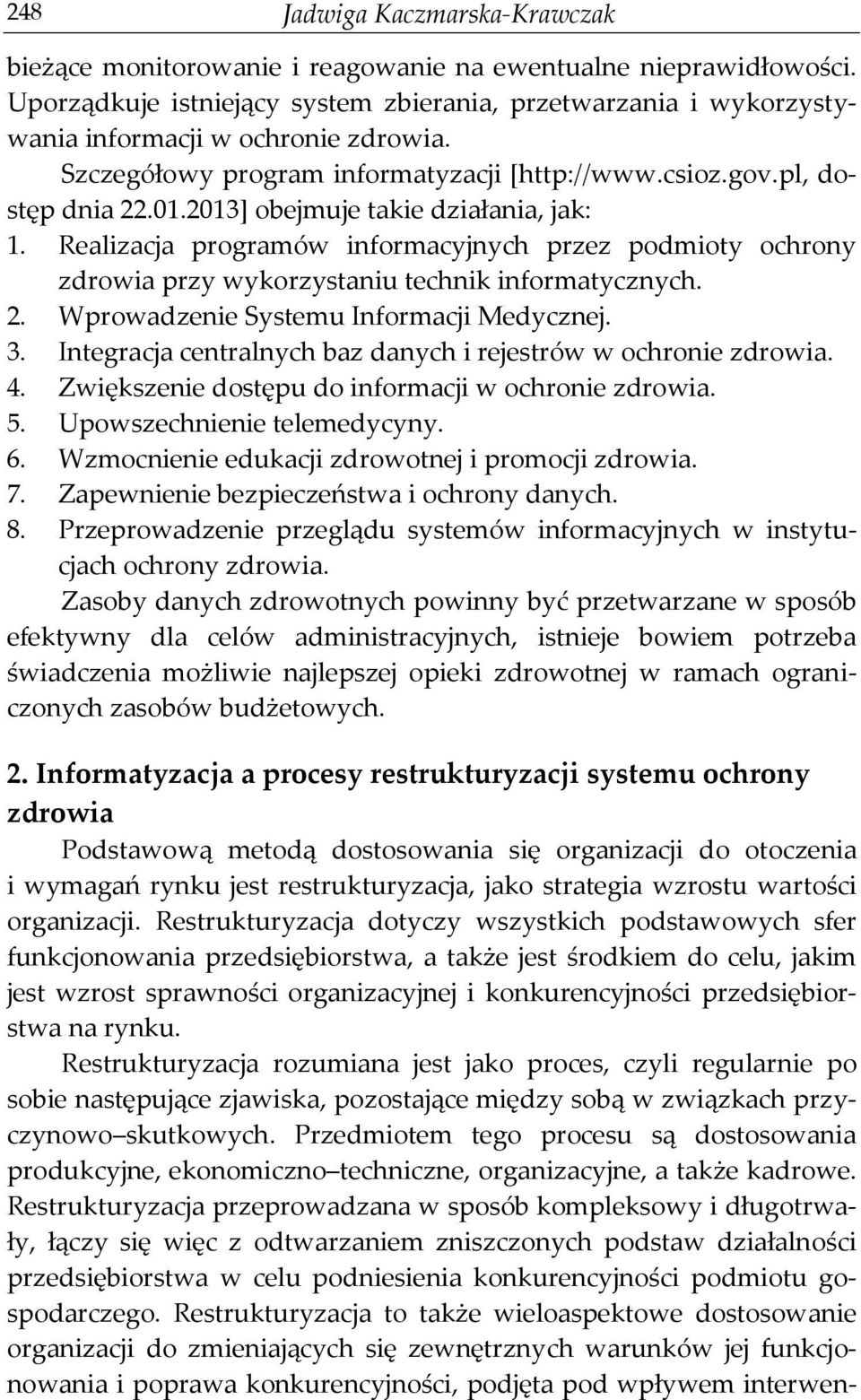 248 Jadwiga Kaczmarska-Krawczak

bieżące monitorowanie i reagowanie na ewentualne nieprawidłowości. Uporządkuje istniejący system zbierania, przetwarzania i wykorzystywania informacji w ochronie zdrowia.

Szczegółowy program informatyzacji [http://www.csioz.gov.pl, dostęp dnia 22.01.2013] obejmuje takie działania, jak:
1. Realizacja programów informacyjnych przez podmioty ochrony zdrowia przy wykorzystaniu technik informatycznych.
2. Wprowadzenie Systemu Informacji Medycznej.
3. Integracja centralnych baz danych i rejestrów w ochronie zdrowia.
4. Zwiększenie dostępu do informacji w ochronie zdrowia.
5. Upowszechnienie telemedycyny.
6. Wzmocnienie edukacji zdrowotnej i promocji zdrowia.
7. Zapewnienie bezpieczeństwa i ochrony danych.
8. Przeprowadzenie przeglądu systemów informacyjnych w instytucjach ochrony zdrowia.

Zasoby danych zdrowotnych powinny być przetwarzane w sposób efektywny dla celów administracyjnych, istnieje bowiem potrzeba świadczenia możliwie najlepszej opieki zdrowotnej w ramach ograniczonych zasobów budżetowych.

2. Informatyzacja a procesy restrukturyzacji systemu ochrony zdrowia

Podstawową metodą dostosowania się organizacji do otoczenia i wymagań rynku jest restrukturyzacja, jako strategia wzrostu wartości organizacji. Restrukturyzacja dotyczy wszystkich podstawowych sfer funkcjonowania przedsiębiorstwa, a także jest środkiem do celu, jakim jest wzrost sprawności organizacyjnej i konkurencyjności przedsiębiorstwa na rynku.

Restrukturyzacja rozumiana jest jako proces, czyli regularnie po sobie następujące zjawiska, pozostające między sobą w związkach przyczynowo–skutkowych. Przedmiotem tego procesu są dostosowania produkcyjne, ekonomiczno–techniczne, organizacyjne, a także kadrowe. Restrukturyzacja przeprowadzana w sposób kompleksowy i długotrwały, łączy się więc z odtwarzaniem zniszczonych podstaw działalności przedsiębiorstwa w celu podniesienia konkurencyjności podmiotu gospodarczego. Restrukturyzacja to także wieloaspektowe dostosowanie organizacji do zmieniających się zewnętrznych warunków jej funkcjonowania i poprawa konkurencyjności, podjęta pod wpływem interwen-